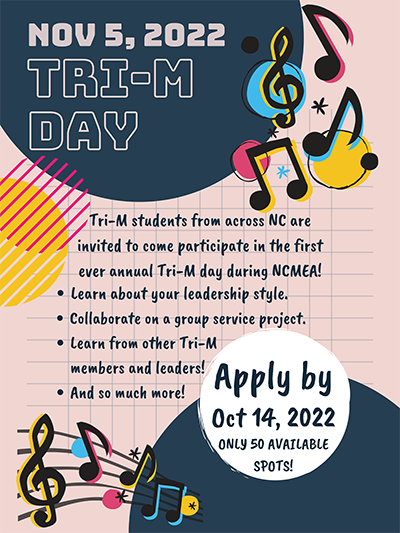 NOV 5, 2022
TRI-M
DAY

Tri-M students from across NC are invited to come participate in the first ever annual Tri-M day during NCMEA!

• Learn about your leadership style.
• Collaborate on a group service project.
• Learn from other Tri-M members and leaders!
• And so much more!

Apply by
Oct 14, 2022
ONLY 50 AVAILABLE SPOTS!